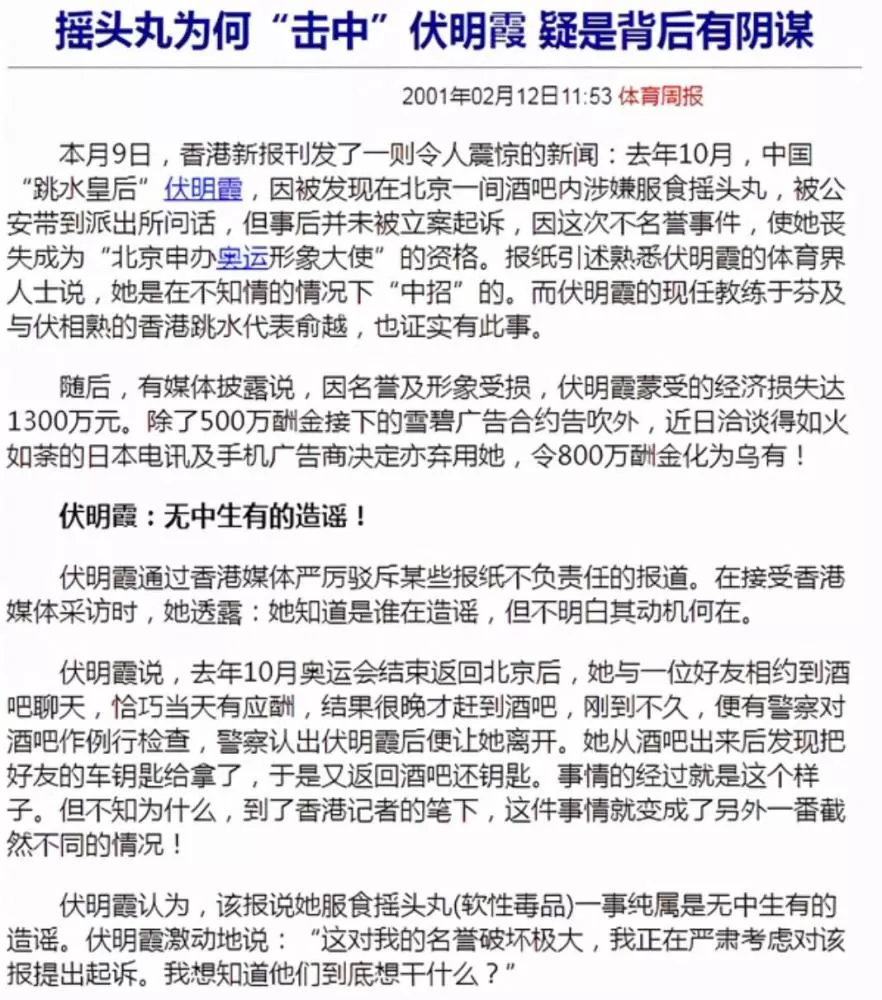 摇头丸为何“击中”伏明霞 疑是背后有阴谋

2001年02月12日11:53 体育周报

本月9日，香港新报刊发了一则令人震惊的新闻：去年10月，中国“跳水皇后”伏明霞，因被发现在北京一间酒吧内涉嫌服食摇头丸，被公安带到派出所问话，但事后并未被立案起诉，因这次不名誉事件，使她丧失成为“北京申办奥运形象大使”的资格。报纸引述熟悉伏明霞的体育界人士说，她是在不知情的情况下“中招”的。而伏明霞的现任教练于芬及与伏相熟的香港跳水代表俞越，也证实有此事。

随后，有媒体披露说，因名誉及形象受损，伏明霞蒙受的经济损失达1300万元。除了500万酬金接下的雪碧广告合约告吹外，近日洽谈得如火如荼的日本电讯及手机广告商决定亦弃用她，令800万酬金化为乌有！

伏明霞：无中生有的造谣！

伏明霞通过香港媒体严厉驳斥某些报纸不负责任的报道。在接受香港媒体采访时，她透露：她知道是谁在造谣，但不明白其动机何在。

伏明霞说，去年10月奥运会结束返回北京后，她与一位好友相约到酒吧聊天，恰巧当天有应酬，结果很晚才赶到酒吧，刚到不久，便有警察对酒吧作例行检查，警察认出伏明霞后便让她离开。她从酒吧出来后发现把好友的车钥匙给拿了，于是又返回酒吧还钥匙。事情的经过就是这个样子。但不知为什么，到了香港记者的笔下，这件事情就变成了另外一番截然不同的情况！

伏明霞认为，该报说她服食摇头丸(软性毒品)一事纯属是无中生有的造谣。伏明霞激动地说：“这对我的名誉破坏极大，我正在严肃考虑对该报提出起诉。我想知道他们到底想干什么？”